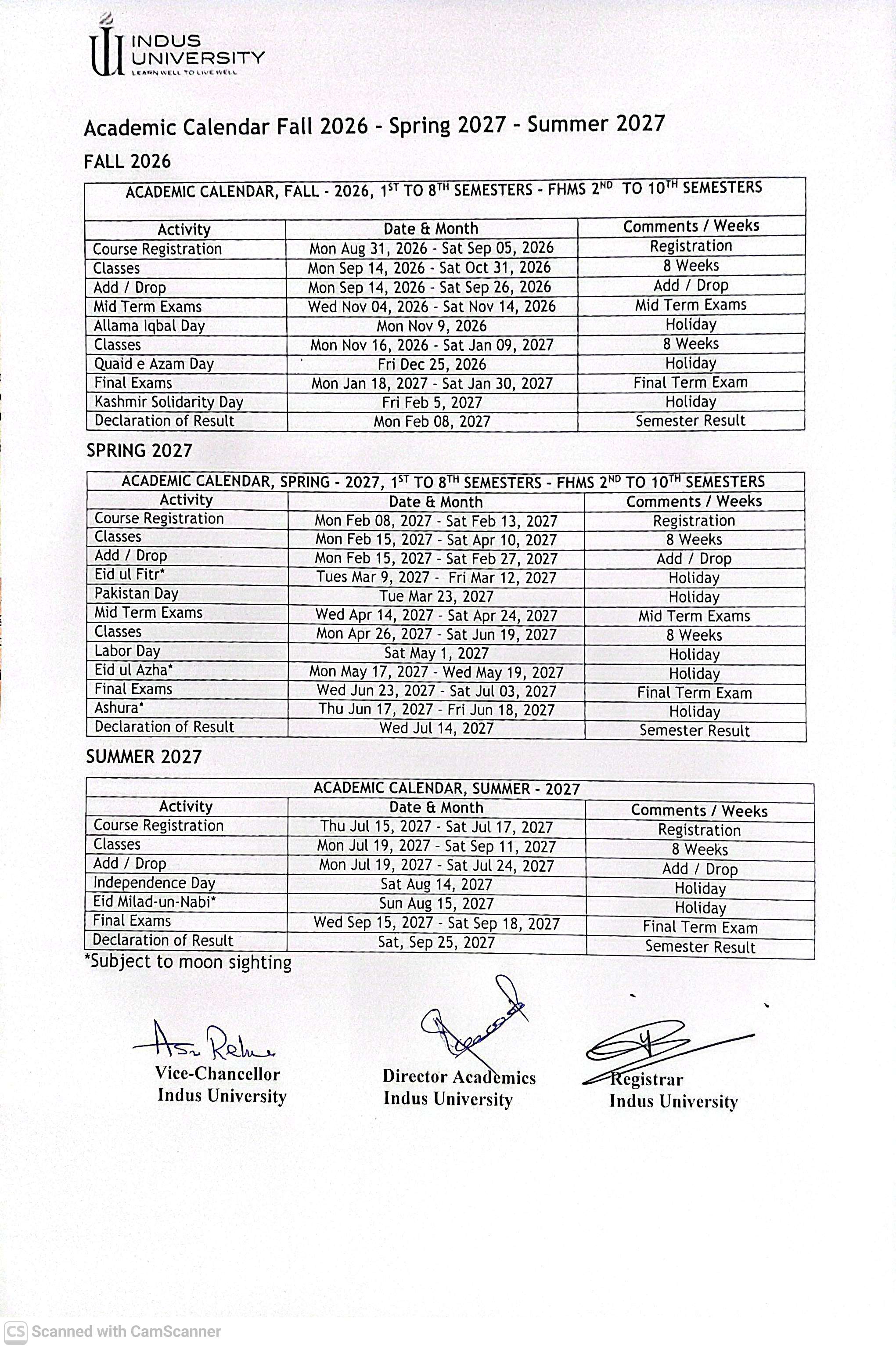 INDUS UNIVERSITY
LEARN WELL TO LIVE WELL

Academic Calendar Fall 2026 - Spring 2027 - Summer 2027

FALL 2026

| ACADEMIC CALENDAR, FALL - 2026, $1^{ST}$ TO $8^{TH}$ SEMESTERS - FHMS $2^{ND}$ TO $10^{TH}$ SEMESTERS | | |
|---|---|---|
| Activity | Date & Month | Comments / Weeks |
| Course Registration | Mon Aug 31, 2026 - Sat Sep 05, 2026 | Registration |
| Classes | Mon Sep 14, 2026 - Sat Oct 31, 2026 | 8 Weeks |
| Add / Drop | Mon Sep 14, 2026 - Sat Sep 26, 2026 | Add / Drop |
| Mid Term Exams | Wed Nov 04, 2026 - Sat Nov 14, 2026 | Mid Term Exams |
| Allama Iqbal Day | Mon Nov 9, 2026 | Holiday |
| Classes | Mon Nov 16, 2026 - Sat Jan 09, 2027 | 8 Weeks |
| Quaid e Azam Day | Fri Dec 25, 2026 | Holiday |
| Final Exams | Mon Jan 18, 2027 - Sat Jan 30, 2027 | Final Term Exam |
| Kashmir Solidarity Day | Fri Feb 5, 2027 | Holiday |
| Declaration of Result | Mon Feb 08, 2027 | Semester Result |

SPRING 2027

| ACADEMIC CALENDAR, SPRING - 2027, $1^{ST}$ TO $8^{TH}$ SEMESTERS - FHMS $2^{ND}$ TO $10^{TH}$ SEMESTERS | | |
|---|---|---|
| Activity | Date & Month | Comments / Weeks |
| Course Registration | Mon Feb 08, 2027 - Sat Feb 13, 2027 | Registration |
| Classes | Mon Feb 15, 2027 - Sat Apr 10, 2027 | 8 Weeks |
| Add / Drop | Mon Feb 15, 2027 - Sat Feb 27, 2027 | Add / Drop |
| Eid ul Fitr* | Tues Mar 9, 2027 - Fri Mar 12, 2027 | Holiday |
| Pakistan Day | Tue Mar 23, 2027 | Holiday |
| Mid Term Exams | Wed Apr 14, 2027 - Sat Apr 24, 2027 | Mid Term Exams |
| Classes | Mon Apr 26, 2027 - Sat Jun 19, 2027 | 8 Weeks |
| Labor Day | Sat May 1, 2027 | Holiday |
| Eid ul Azha* | Mon May 17, 2027 - Wed May 19, 2027 | Holiday |
| Final Exams | Wed Jun 23, 2027 - Sat Jul 03, 2027 | Final Term Exam |
| Ashura* | Thu Jun 17, 2027 - Fri Jun 18, 2027 | Holiday |
| Declaration of Result | Wed Jul 14, 2027 | Semester Result |

SUMMER 2027

| ACADEMIC CALENDAR, SUMMER - 2027 | | |
|---|---|---|
| Activity | Date & Month | Comments / Weeks |
| Course Registration | Thu Jul 15, 2027 - Sat Jul 17, 2027 | Registration |
| Classes | Mon Jul 19, 2027 - Sat Sep 11, 2027 | 8 Weeks |
| Add / Drop | Mon Jul 19, 2027 - Sat Jul 24, 2027 | Add / Drop |
| Independence Day | Sat Aug 14, 2027 | Holiday |
| Eid Milad-un-Nabi* | Sun Aug 15, 2027 | Holiday |
| Final Exams | Wed Sep 15, 2027 - Sat Sep 18, 2027 | Final Term Exam |
| Declaration of Result | Sat, Sep 25, 2027 | Semester Result |

*Subject to moon sighting

Vice-Chancellor
Indus University

Director Academics
Indus University

Registrar
Indus University

CS Scanned with CamScanner